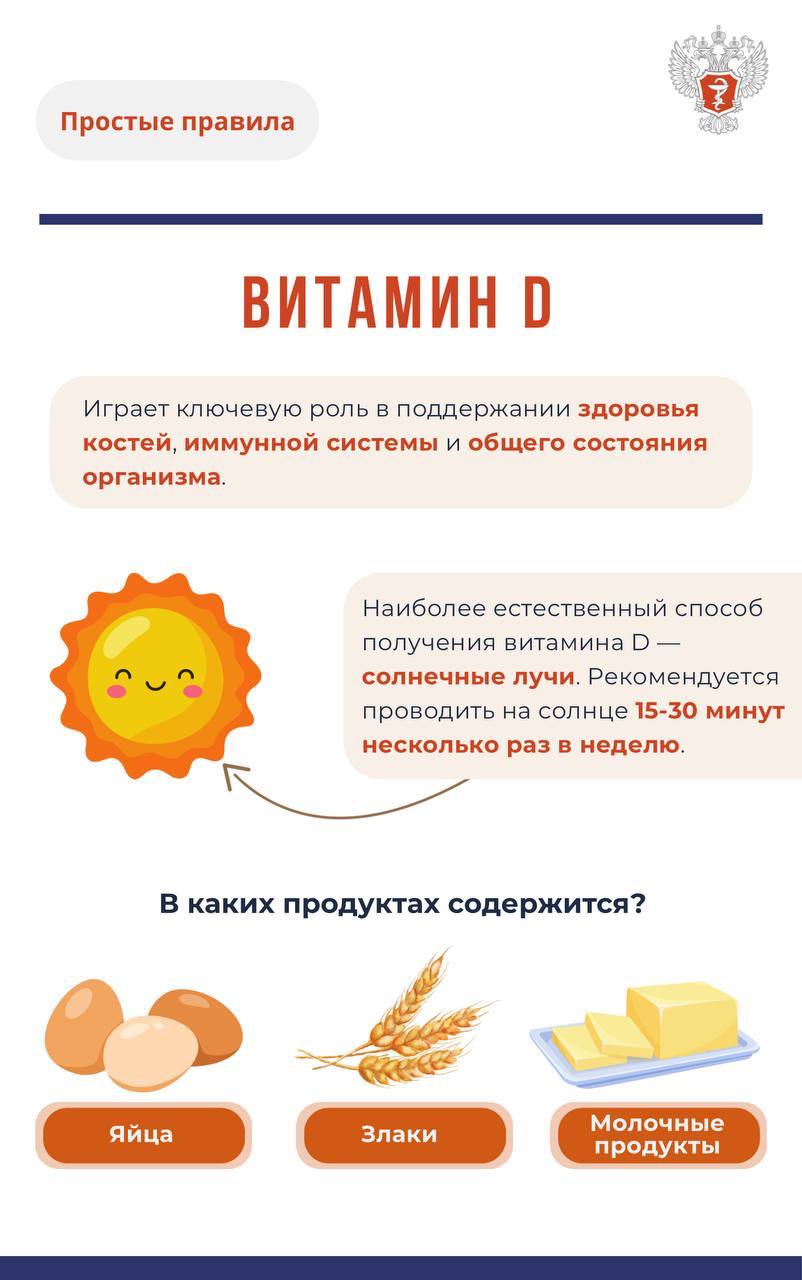 Простые правила

ВИТАМИН D

Играет ключевую роль в поддержании здоровья костей, иммунной системы и общего состояния организма.

Наиболее естественный способ получения витамина D — солнечные лучи. Рекомендуется проводить на солнце 15-30 минут несколько раз в неделю.

В каких продуктах содержится?

Яйца

Злаки

Молочные продукты